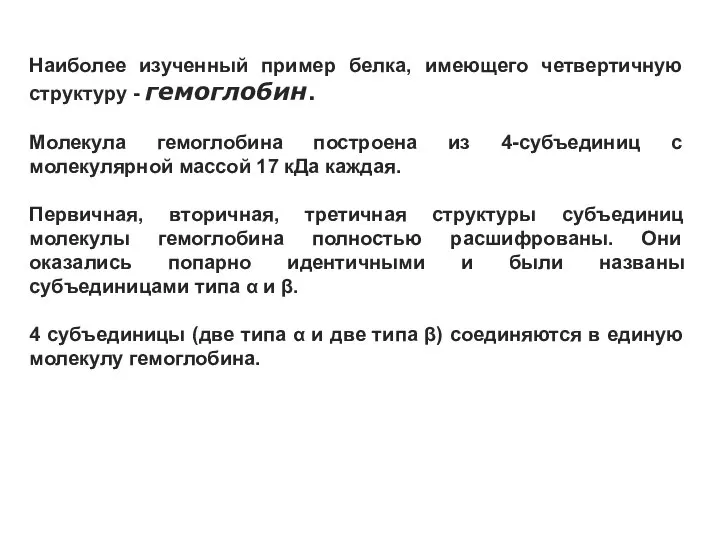 Наиболее изученный пример белка, имеющего четвертичную структуру - гемоглобин.

Молекула гемоглобина построена из 4-субъединиц с молекулярной массой 17 кДа каждая.

Первичная, вторичная, третичная структуры субъединиц молекулы гемоглобина полностью расшифрованы. Они оказались попарно идентичными и были названы субъединицами типа α и β.

4 субъединицы (две типа α и две типа β) соединяются в единую молекулу гемоглобина.